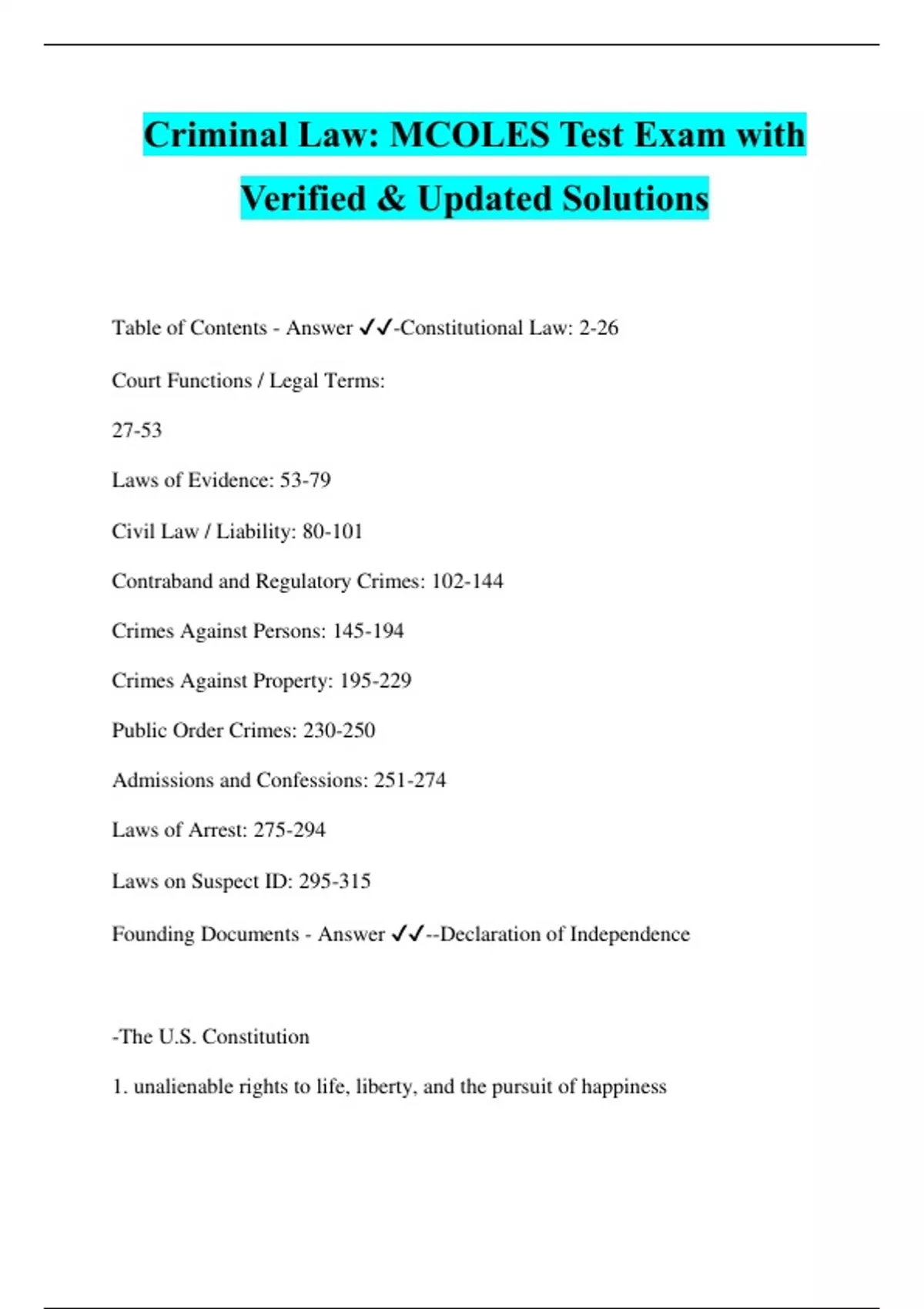 Criminal Law: MCOLES Test Exam with Verified & Updated Solutions

Table of Contents - Answer ✓✓-Constitutional Law: 2-26

Court Functions / Legal Terms:

27-53

Laws of Evidence: 53-79

Civil Law / Liability: 80-101

Contraband and Regulatory Crimes: 102-144

Crimes Against Persons: 145-194

Crimes Against Property: 195-229

Public Order Crimes: 230-250

Admissions and Confessions: 251-274

Laws of Arrest: 275-294

Laws on Suspect ID: 295-315

Founding Documents - Answer ✓✓--Declaration of Independence

-The U.S. Constitution

1. unalienable rights to life, liberty, and the pursuit of happiness